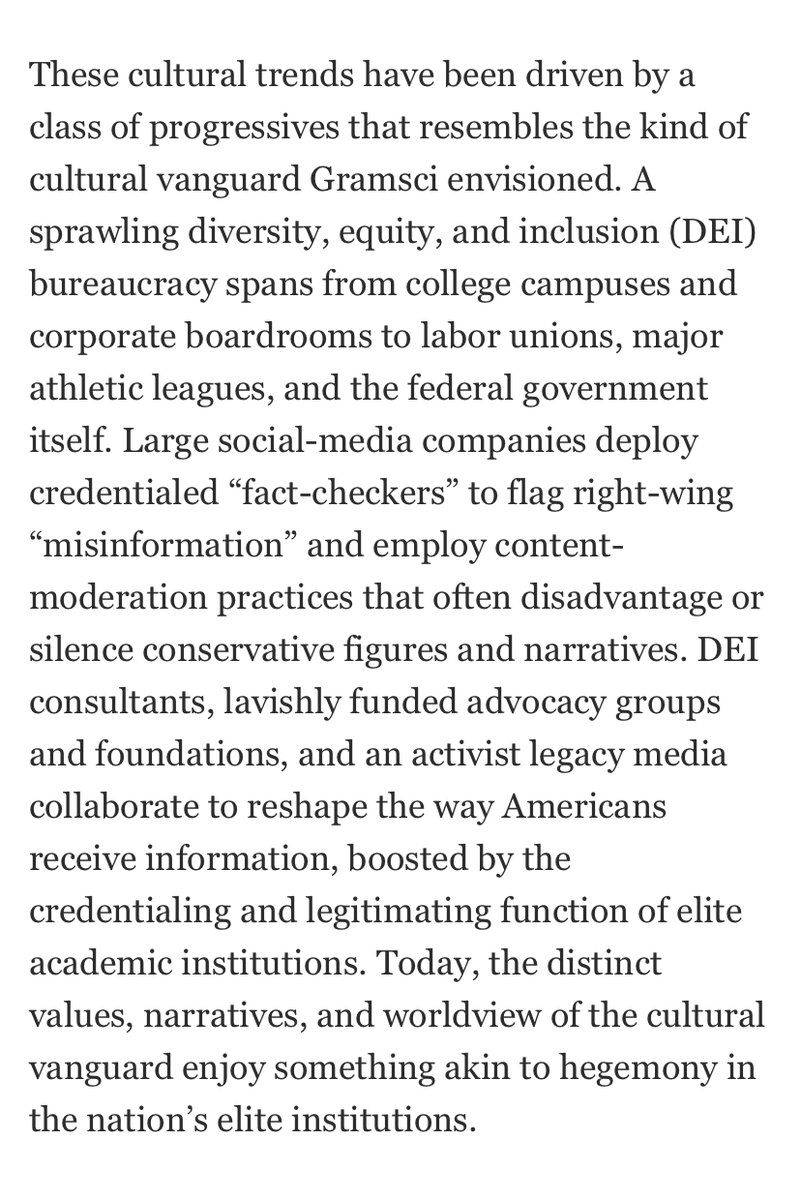 These cultural trends have been driven by a class of progressives that resembles the kind of cultural vanguard Gramsci envisioned. A sprawling diversity, equity, and inclusion (DEI) bureaucracy spans from college campuses and corporate boardrooms to labor unions, major athletic leagues, and the federal government itself. Large social-media companies deploy credentialed “fact-checkers” to flag right-wing “misinformation” and employ content-moderation practices that often disadvantage or silence conservative figures and narratives. DEI consultants, lavishly funded advocacy groups and foundations, and an activist legacy media collaborate to reshape the way Americans receive information, boosted by the credentialing and legitimating function of elite academic institutions. Today, the distinct values, narratives, and worldview of the cultural vanguard enjoy something akin to hegemony in the nation’s elite institutions.